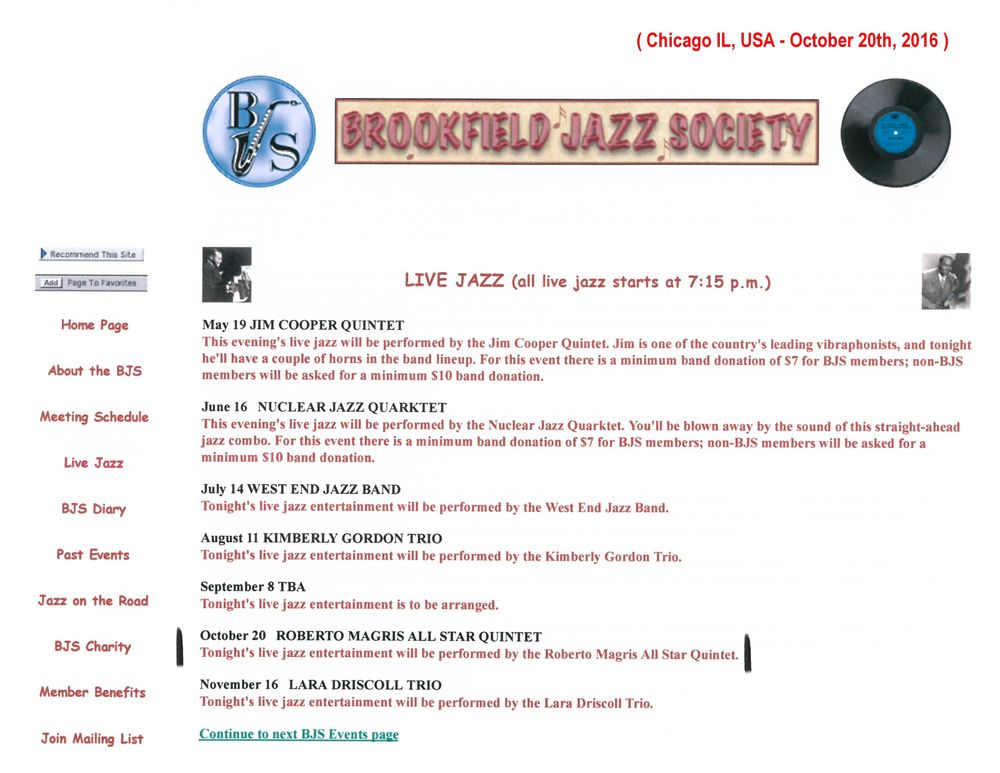 ( Chicago IL, USA - October 20th, 2016 )

BJS

BROOKFIELD JAZZ SOCIETY

Recommend This Site

Add Page To Favorites

Home Page

About the BJS

Meeting Schedule

Live Jazz

BJS Diary

Past Events

Jazz on the Road

BJS Charity

Member Benefits

Join Mailing List

LIVE JAZZ (all live jazz starts at 7:15 p.m.)

May 19 JIM COOPER QUINTET
This evening's live jazz will be performed by the Jim Cooper Quintet. Jim is one of the country's leading vibraphonists, and tonight he'll have a couple of horns in the band lineup. For this event there is a minimum band donation of $7 for BJS members; non-BJS members will be asked for a minimum $10 band donation.

June 16 NUCLEAR JAZZ QUARKTET
This evening's live jazz will be performed by the Nuclear Jazz Quarktet. You'll be blown away by the sound of this straight-ahead jazz combo. For this event there is a minimum band donation of $7 for BJS members; non-BJS members will be asked for a minimum $10 band donation.

July 14 WEST END JAZZ BAND
Tonight's live jazz entertainment will be performed by the West End Jazz Band.

August 11 KIMBERLY GORDON TRIO
Tonight's live jazz entertainment will be performed by the Kimberly Gordon Trio.

September 8 TBA
Tonight's live jazz entertainment is to be arranged.

October 20 ROBERTO MAGRIS ALL STAR QUINTET
Tonight's live jazz entertainment will be performed by the Roberto Magris All Star Quintet.

November 16 LARA DRISCOLL TRIO
Tonight's live jazz entertainment will be performed by the Lara Driscoll Trio.

Continue to next BJS Events page